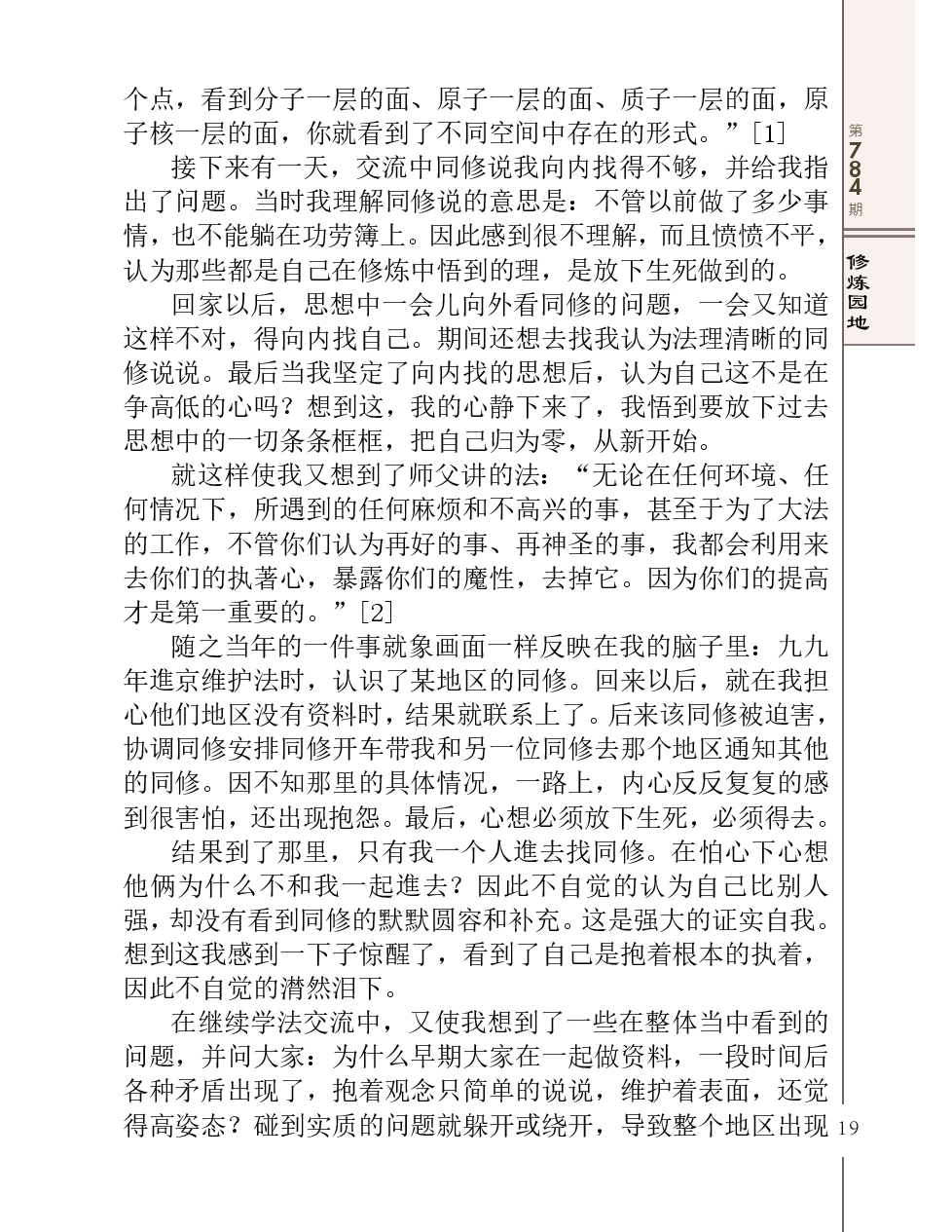 个点，看到分子一层的面、原子一层的面、质子一层的面，原子核一层的面，你就看到了不同空间中存在的形式。”[1]

接下来有一天，交流中同修说我向内找得不够，并给我指出了问题。当时我理解同修说的意思是：不管以前做了多少事情，也不能躺在功劳簿上。因此感到很不理解，而且愤愤不平，认为那些都是自己在修炼中悟到的理，是放下生死做到的。

回家以后，思想中一会儿向外看同修的问题，一会又知道这样不对，得向内找自己。期间还想去找我认为法理清晰的同修说说。最后当我坚定了向内找的思想后，认为自己这不是在争高低的心吗？想到这，我的心静下来了，我悟到要放下过去思想中的一切条条框框，把自己归为零，从新开始。

就这样使我又想到了师父讲的法：“无论在任何环境、任何情况下，所遇到的任何麻烦和不高兴的事，甚至于为了大法的工作，不管你们认为再好的事、再神圣的事，我都会利用来去你们的执著心，暴露你们的魔性，去掉它。因为你们的提高才是第一重要的。”[2]

随之当年的一件事就象画面一样反映在我的脑子里：九九年進京维护法时，认识了某地区的同修。回来以后，就在我担心他们地区没有资料时，结果就联系上了。后来该同修被迫害，协调同修安排同修开车带我和另一位同修去那个地区通知其他的同修。因不知那里的具体情况，一路上，内心反反复复的感到很害怕，还出现抱怨。最后，心想必须放下生死，必须得去。

结果到了那里，只有我一个人進去找同修。在怕心下心想他俩为什么不和我一起進去？因此不自觉的认为自己比别人强，却没有看到同修的默默圆容和补充。这是强大的证实自我。想到这我感到一下子惊醒了，看到了自己是抱着根本的执着，因此不自觉的潸然泪下。

在继续学法交流中，又使我想到了一些在整体当中看到的问题，并问大家：为什么早期大家在一起做资料，一段时间后各种矛盾出现了，抱着观念只简单的说说，维护着表面，还觉得高姿态？碰到实质的问题就躲开或绕开，导致整个地区出现

第784期
修炼园地
19